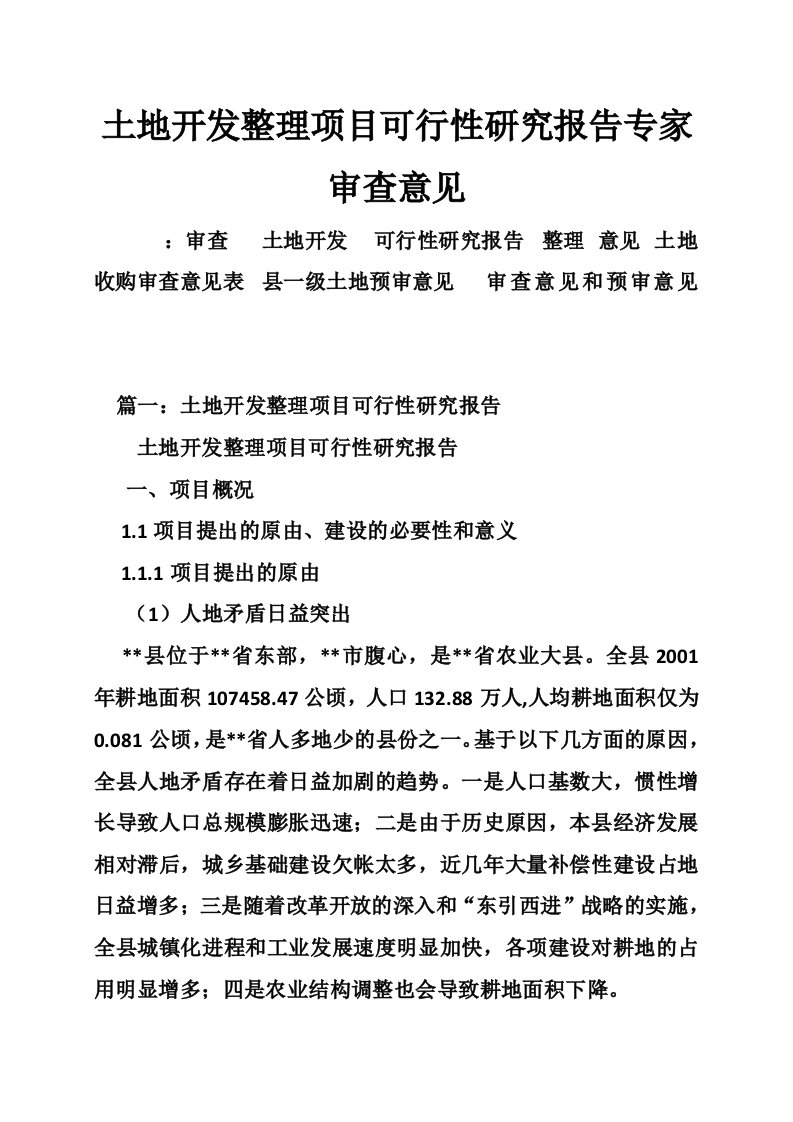 土地开发整理项目可行性研究报告专家审查意见

：审查　土地开发　可行性研究报告　整理　意见　土地收购审查意见表　县一级土地预审意见　审查意见和预审意见

篇一：土地开发整理项目可行性研究报告

土地开发整理项目可行性研究报告

一、项目概况

1.1 项目提出的原由、建设的必要性和意义

1.1.1 项目提出的原由

（1）人地矛盾日益突出

**县位于**省东部，**市腹心，是**省农业大县。全县 2001 年耕地面积 107458.47 公顷，人口 132.88 万人,人均耕地面积仅为 0.081 公顷，是**省人多地少的县份之一。基于以下几方面的原因，全县人地矛盾存在着日益加剧的趋势。一是人口基数大，惯性增长导致人口总规模膨胀迅速；二是由于历史原因，本县经济发展相对滞后，城乡基础建设欠帐太多，近几年大量补偿性建设占地日益增多；三是随着改革开放的深入和“东引西进”战略的实施，全县城镇化进程和工业发展速度明显加快，各项建设对耕地的占用明显增多；四是农业结构调整也会导致耕地面积下降。